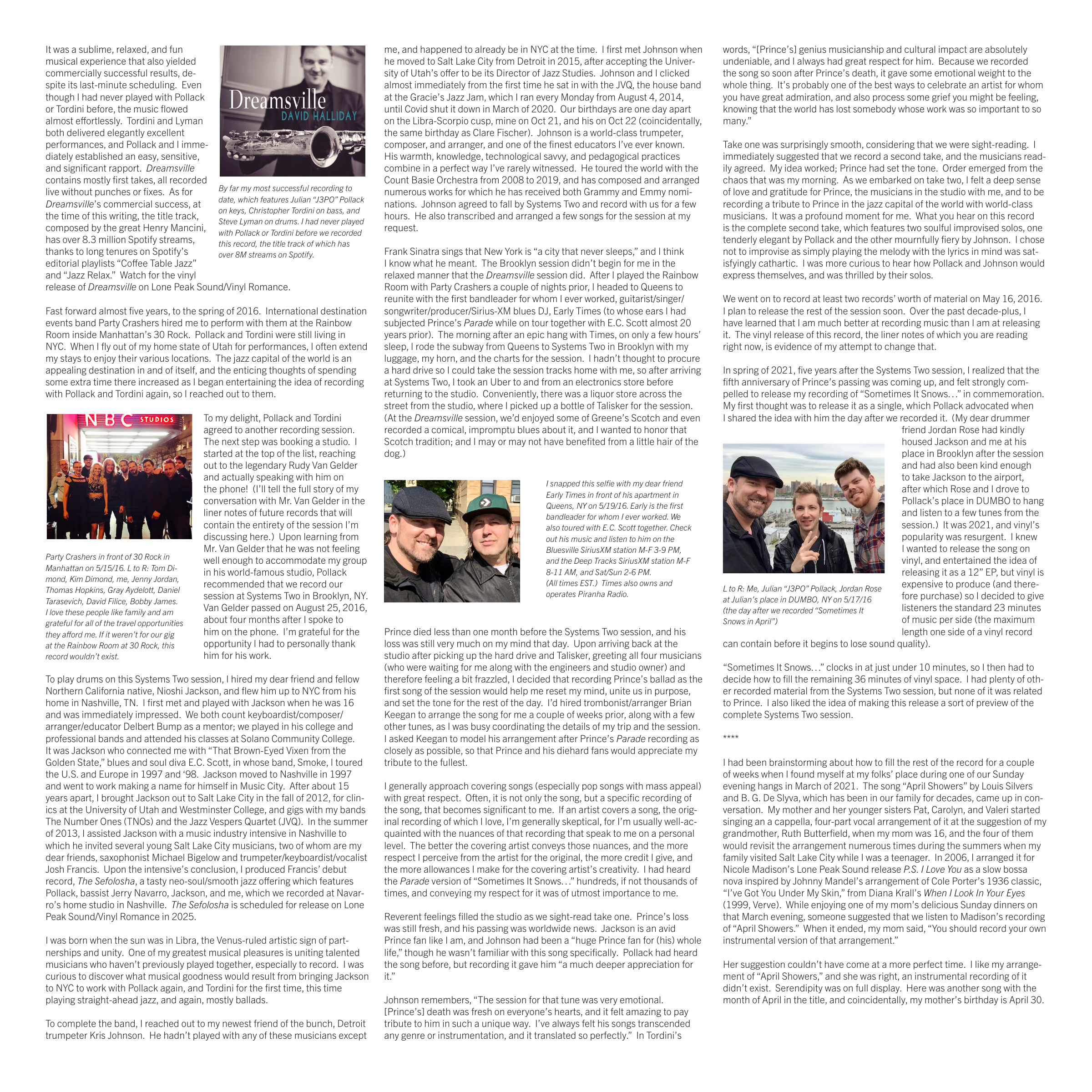 It was a sublime, relaxed, and fun musical experience that also yielded commercially successful results, despite its last-minute scheduling. Even though I had never played with Pollack or Tordini before, the music flowed almost effortlessly. Tordini and Lyman both delivered elegantly excellent performances, and Pollack and I immediately established an easy, sensitive, and significant rapport. Dreamsville contains mostly first takes, all recorded live without punches or fixes. As for Dreamsville's commercial success, at the time of this writing, the title track, composed by the great Henry Mancini, has over 8.3 million Spotify streams, thanks to long tenures on Spotify's editorial playlists "Coffee Table Jazz" and "Jazz Relax." Watch for the vinyl release of Dreamsville on Lone Peak Sound/Vinyl Romance.

Dreamsville
DAVID HALLIDAY

By far my most successful recording to date, which features Julian "J3PO" Pollack on keys, Christopher Tordini on bass, and Steve Lyman on drums. I had never played with Pollack or Tordini before we recorded this record, the title track of which has over 8M streams on Spotify.

Fast forward almost five years, to the spring of 2016. International destination events band Party Crashers hired me to perform with them at the Rainbow Room inside Manhattan's 30 Rock. Pollack and Tordini were still living in NYC. When I fly out of my home state of Utah for performances, I often extend my stays to enjoy their various locations. The jazz capital of the world is an appealing destination in and of itself, and the enticing thoughts of spending some extra time there increased as I began entertaining the idea of recording with Pollack and Tordini again, so I reached out to them.

NBC STUDIOS

Party Crashers in front of 30 Rock in Manhattan on 5/15/16. L to R: Tom Dimond, Kim Dimond, me, Jenny Jordan, Thomas Hopkins, Gray Aydelott, Daniel Tarasevich, David Filice, Bobby James. I love these people like family and am grateful for all of the travel opportunities they afford me. If it weren't for our gig at the Rainbow Room at 30 Rock, this record wouldn't exist.

To my delight, Pollack and Tordini agreed to another recording session. The next step was booking a studio. I started at the top of the list, reaching out to the legendary Rudy Van Gelder and actually speaking with him on the phone! (I'll tell the full story of my conversation with Mr. Van Gelder in the liner notes of future records that will contain the entirety of the session I'm discussing here.) Upon learning from Mr. Van Gelder that he was not feeling well enough to accommodate my group in his world-famous studio, Pollack recommended that we record our session at Systems Two in Brooklyn, NY. Van Gelder passed on August 25, 2016, about four months after I spoke to him on the phone. I'm grateful for the opportunity I had to personally thank him for his work.

To play drums on this Systems Two session, I hired my dear friend and fellow Northern California native, Nioshi Jackson, and flew him up to NYC from his home in Nashville, TN. I first met and played with Jackson when he was 16 and was immediately impressed. We both count keyboardist/composer/arranger/educator Delbert Bump as a mentor; we played in his college and professional bands and attended his classes at Solano Community College. It was Jackson who connected me with "That Brown-Eyed Vixen from the Golden State," blues and soul diva E.C. Scott, in whose band, Smoke, I toured the U.S. and Europe in 1997 and '98. Jackson moved to Nashville in 1997 and went to work making a name for himself in Music City. After about 15 years apart, I brought Jackson out to Salt Lake City in the fall of 2012, for clinics at the University of Utah and Westminster College, and gigs with my bands The Number Ones (TNOs) and the Jazz Vespers Quartet (JVQ). In the summer of 2013, I assisted Jackson with a music industry intensive in Nashville to which he invited several young Salt Lake City musicians, two of whom are my dear friends, saxophonist Michael Bigelow and trumpeter/keyboardist/vocalist Josh Francis. Upon the intensive's conclusion, I produced Francis' debut record, The Sefolosha, a tasty neo-soul/smooth jazz offering which features Pollack, bassist Jerry Navarro, Jackson, and me, which we recorded at Navarro's home studio in Nashville. The Sefolosha is scheduled for release on Lone Peak Sound/Vinyl Romance in 2025.

I was born when the sun was in Libra, the Venus-ruled artistic sign of partnerships and unity. One of my greatest musical pleasures is uniting talented musicians who haven't previously played together, especially to record. I was curious to discover what musical goodness would result from bringing Jackson to NYC to work with Pollack again, and Tordini for the first time, this time playing straight-ahead jazz, and again, mostly ballads.

To complete the band, I reached out to my newest friend of the bunch, Detroit trumpeter Kris Johnson. He hadn't played with any of these musicians except me, and happened to already be in NYC at the time. I first met Johnson when he moved to Salt Lake City from Detroit in 2015, after accepting the University of Utah's offer to be its Director of Jazz Studies. Johnson and I clicked almost immediately from the first time he sat in with the JVQ, the house band at the Gracie's Jazz Jam, which I ran every Monday from August 4, 2014, until Covid shut it down in March of 2020. Our birthdays are one day apart on the Libra-Scorpio cusp, mine on Oct 21, and his on Oct 22 (coincidentally, the same birthday as Clare Fischer). Johnson is a world-class trumpeter, composer, and arranger, and one of the finest educators I've ever known. His warmth, knowledge, technological savvy, and pedagogical practices combine in a perfect way I've rarely witnessed. He toured the world with the Count Basie Orchestra from 2008 to 2019, and has composed and arranged numerous works for which he has received both Grammy and Emmy nominations. Johnson agreed to fall by Systems Two and record with us for a few hours. He also transcribed and arranged a few songs for the session at my request.

Frank Sinatra sings that New York is "a city that never sleeps," and I think I know what he meant. The Brooklyn session didn't begin for me in the relaxed manner that the Dreamsville session did. After I played the Rainbow Room with Party Crashers a couple of nights prior, I headed to Queens to reunite with the first bandleader for whom I ever worked, guitarist/singer/songwriter/producer/Sirius-XM blues DJ, Early Times (to whose ears I had subjected Prince's Parade while on tour together with E.C. Scott almost 20 years prior). The morning after an epic hang with Times, on only a few hours' sleep, I rode the subway from Queens to Systems Two in Brooklyn with my luggage, my horn, and the charts for the session. I hadn't thought to procure a hard drive so I could take the session tracks home with me, so after arriving at Systems Two, I took an Uber to and from an electronics store before returning to the studio. Conveniently, there was a liquor store across the street from the studio, where I picked up a bottle of Talisker for the session. (At the Dreamsville session, we'd enjoyed some of Greene's Scotch and even recorded a comical, impromptu blues about it, and I wanted to honor that Scotch tradition; and I may or may not have benefited from a little hair of the dog.)

I snapped this selfie with my dear friend Early Times in front of his apartment in Queens, NY on 5/19/16. Early is the first bandleader for whom I ever worked. We also toured with E.C. Scott together. Check out his music and listen to him on the Bluesville SiriusXM station M-F 3-9 PM, and the Deep Tracks SiriusXM station M-F 8-11 AM, and Sat/Sun 2-6 PM. (All times EST.) Times also owns and operates Piranha Radio.

Prince died less than one month before the Systems Two session, and his loss was still very much on my mind that day. Upon arriving back at the studio after picking up the hard drive and Talisker, greeting all four musicians (who were waiting for me along with the engineers and studio owner) and therefore feeling a bit frazzled, I decided that recording Prince's ballad as the first song of the session would help me reset my mind, unite us in purpose, and set the tone for the rest of the day. I'd hired trombonist/arranger Brian Keegan to arrange the song for me a couple of weeks prior, along with a few other tunes, as I was busy coordinating the details of my trip and the session. I asked Keegan to model his arrangement after Prince's Parade recording as closely as possible, so that Prince and his diehard fans would appreciate my tribute to the fullest.

I generally approach covering songs (especially pop songs with mass appeal) with great respect. Often, it is not only the song, but a specific recording of the song, that becomes significant to me. If an artist covers a song, the original recording of which I love, I'm generally skeptical, for I'm usually well-acquainted with the nuances of that recording that speak to me on a personal level. The better the covering artist conveys those nuances, and the more respect I perceive from the artist for the original, the more credit I give, and the more allowances I make for the covering artist's creativity. I had heard the Parade version of "Sometimes It Snows…" hundreds, if not thousands of times, and conveying my respect for it was of utmost importance to me.

Reverent feelings filled the studio as we sight-read take one. Prince's loss was still fresh, and his passing was worldwide news. Jackson is an avid Prince fan like I am, and Johnson had been a "huge Prince fan for (his) whole life," though he wasn't familiar with this song specifically. Pollack had heard the song before, but recording it gave him "a much deeper appreciation for it."

Johnson remembers, "The session for that tune was very emotional. [Prince's] death was fresh on everyone's hearts, and it felt amazing to pay tribute to him in such a unique way. I've always felt his songs transcended any genre or instrumentation, and it translated so perfectly." In Tordini's words, "[Prince's] genius musicianship and cultural impact are absolutely undeniable, and I always had great respect for him. Because we recorded the song so soon after Prince's death, it gave some emotional weight to the whole thing. It's probably one of the best ways to celebrate an artist for whom you have great admiration, and also process some grief you might be feeling, knowing that the world has lost somebody whose work was so important to so many."

Take one was surprisingly smooth, considering that we were sight-reading. I immediately suggested that we record a second take, and the musicians readily agreed. My idea worked; Prince had set the tone. Order emerged from the chaos that was my morning. As we embarked on take two, I felt a deep sense of love and gratitude for Prince, the musicians in the studio with me, and to be recording a tribute to Prince in the jazz capital of the world with world-class musicians. It was a profound moment for me. What you hear on this record is the complete second take, which features two soulful improvised solos, one tenderly elegant by Pollack and the other mournfully fiery by Johnson. I chose not to improvise as simply playing the melody with the lyrics in mind was satisfyingly cathartic. I was more curious to hear how Pollack and Johnson would express themselves, and was thrilled by their solos.

We went on to record at least two records' worth of material on May 16, 2016. I plan to release the rest of the session soon. Over the past decade-plus, I have learned that I am much better at recording music than I am at releasing it. The vinyl release of this record, the liner notes of which you are reading right now, is evidence of my attempt to change that.

In spring of 2021, five years after the Systems Two session, I realized that the fifth anniversary of Prince's passing was coming up, and felt strongly compelled to release my recording of "Sometimes It Snows…" in commemoration. My first thought was to release it as a single, which Pollack advocated when I shared the idea with him the day after we recorded it. (My dear drummer friend Jordan Rose had kindly housed Jackson and me at his place in Brooklyn after the session and had also been kind enough to take Jackson to the airport, after which Rose and I drove to Pollack's place in DUMBO to hang and listen to a few tunes from the session.) It was 2021, and vinyl's popularity was resurgent. I knew I wanted to release the song on vinyl, and entertained the idea of releasing it as a 12" EP, but vinyl is expensive to produce (and therefore purchase) so I decided to give listeners the standard 23 minutes of music per side (the maximum length one side of a vinyl record can contain before it begins to lose sound quality).

L to R: Me, Julian "J3PO" Pollack, Jordan Rose at Julian's place in DUMBO, NY on 5/17/16 (the day after we recorded "Sometimes It Snows in April")

"Sometimes It Snows…" clocks in at just under 10 minutes, so I then had to decide how to fill the remaining 36 minutes of vinyl space. I had plenty of other recorded material from the Systems Two session, but none of it was related to Prince. I also liked the idea of making this release a sort of preview of the complete Systems Two session.

****

I had been brainstorming about how to fill the rest of the record for a couple of weeks when I found myself at my folks' place during one of our Sunday evening hangs in March of 2021. The song "April Showers" by Louis Silvers and B. G. De Slyva, which has been in our family for decades, came up in conversation. My mother and her younger sisters Pat, Carolyn, and Valeri started singing an a cappella, four-part vocal arrangement of it at the suggestion of my grandmother, Ruth Butterfield, when my mom was 16, and the four of them would revisit the arrangement numerous times during the summers when my family visited Salt Lake City while I was a teenager. In 2006, I arranged it for Nicole Madison's Lone Peak Sound release P.S. I Love You as a slow bossa nova inspired by Johnny Mandel's arrangement of Cole Porter's 1936 classic, "I've Got You Under My Skin," from Diana Krall's When I Look In Your Eyes (1999, Verve). While enjoying one of my mom's delicious Sunday dinners on that March evening, someone suggested that we listen to Madison's recording of "April Showers." When it ended, my mom said, "You should record your own instrumental version of that arrangement."

Her suggestion couldn't have come at a more perfect time. I like my arrangement of "April Showers," and she was right, an instrumental recording of it didn't exist. Serendipity was on full display. Here was another song with the month of April in the title, and coincidentally, my mother's birthday is April 30.